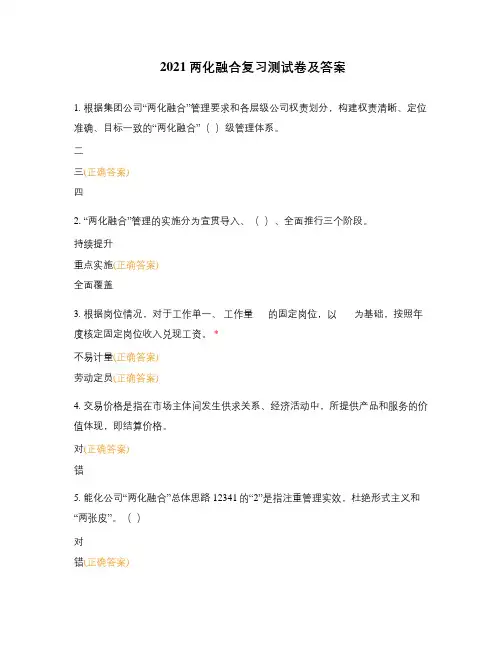 2021 两化融合复习测试卷及答案

1. 根据集团公司“两化融合”管理要求和各层级公司权责划分，构建权责清晰、定位准确、目标一致的“两化融合”（ ）级管理体系。

二

三(正确答案)

四

2. “两化融合”管理的实施分为宣贯导入、（ ）、全面推行三个阶段。

持续提升

重点实施(正确答案)

全面覆盖

3. 根据岗位情况，对于工作单一、工作量 的固定岗位，以 为基础，按照年度核定固定岗位收入兑现工资。*

不易计量(正确答案)

劳动定员(正确答案)

4. 交易价格是指在市场主体间发生供求关系、经济活动中，所提供产品和服务的价值体现，即结算价格。

对(正确答案)

错

5. 能化公司“两化融合”总体思路 12341 的“2”是指注重管理实效，杜绝形式主义和“两张皮”。（ ）

对

错(正确答案)